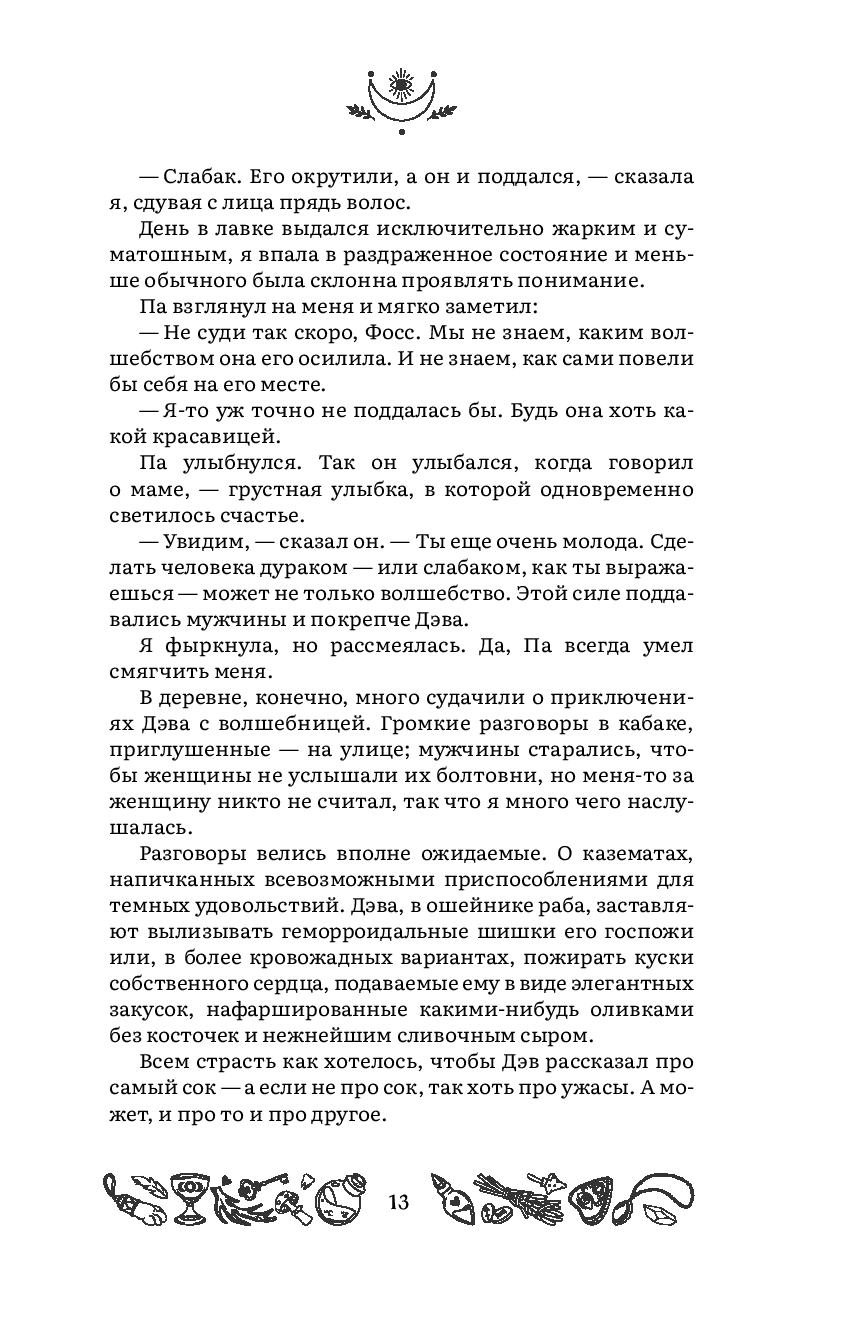 — Слабак. Его окрутили, а он и поддался, — сказала я, сдувая с лица прядь волос.

День в лавке выдался исключительно жарким и суматошным, я впала в раздраженное состояние и меньше обычного была склонна проявлять понимание.

Па взглянул на меня и мягко заметил:

— Не суди так скоро, Фосс. Мы не знаем, каким волшебством она его осилила. И не знаем, как сами повели бы себя на его месте.

— Я-то уж точно не поддалась бы. Будь она хоть какой красавицей.

Па улыбнулся. Так он улыбался, когда говорил о маме, — грустная улыбка, в которой одновременно светилось счастье.

— Увидим, — сказал он. — Ты еще очень молода. Сделать человека дураком — или слабаком, как ты выражаешься — может не только волшебство. Этой силе поддавались мужчины и покрепче Дэва.

Я фыркнула, но рассмеялась. Да, Па всегда умел смягчить меня.

В деревне, конечно, много судачили о приключениях Дэва с волшебницей. Громкие разговоры в кабаке, приглушенные — на улице; мужчины старались, чтобы женщины не услышали их болтовни, но меня-то за женщину никто не считал, так что я много чего наслушалась.

Разговоры велись вполне ожидаемые. О казематах, напичканных всевозможными приспособлениями для темных удовольствий. Дэва, в ошейнике раба, заставляют вылизывать геморроидальные шишки его госпожи или, в более кровожадных вариантах, пожирать куски собственного сердца, подаваемые ему в виде элегантных закусок, нафаршированные какими-нибудь оливками без косточек и нежнейшим сливочным сыром.

Всем страсть как хотелось, чтобы Дэв рассказал про самый сок — а если не про сок, так хоть про ужасы. А может, и про то и про другое.

13